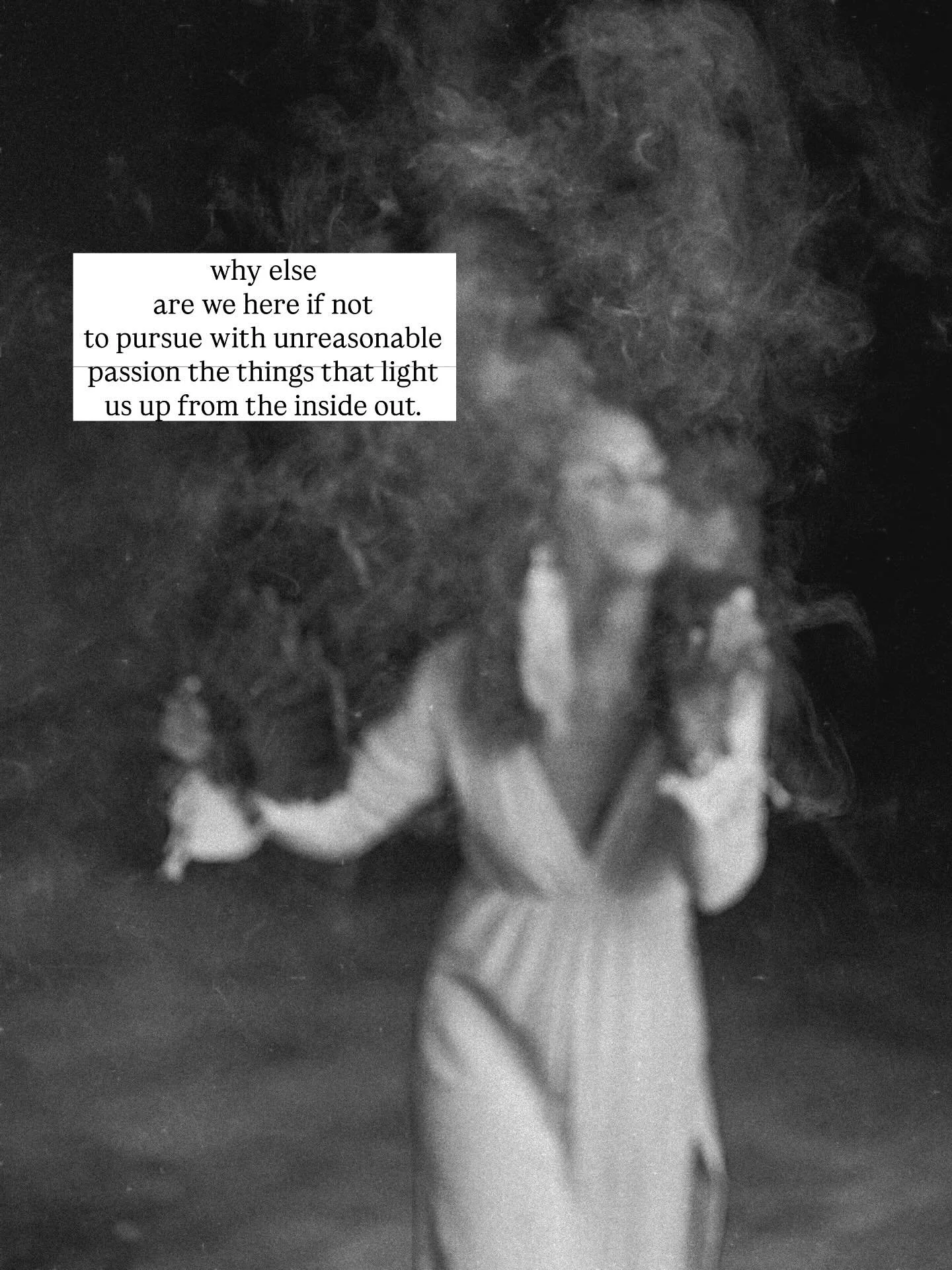 why else
are we here if not
to pursue with unreasonable
passion the things that light
us up from the inside out.